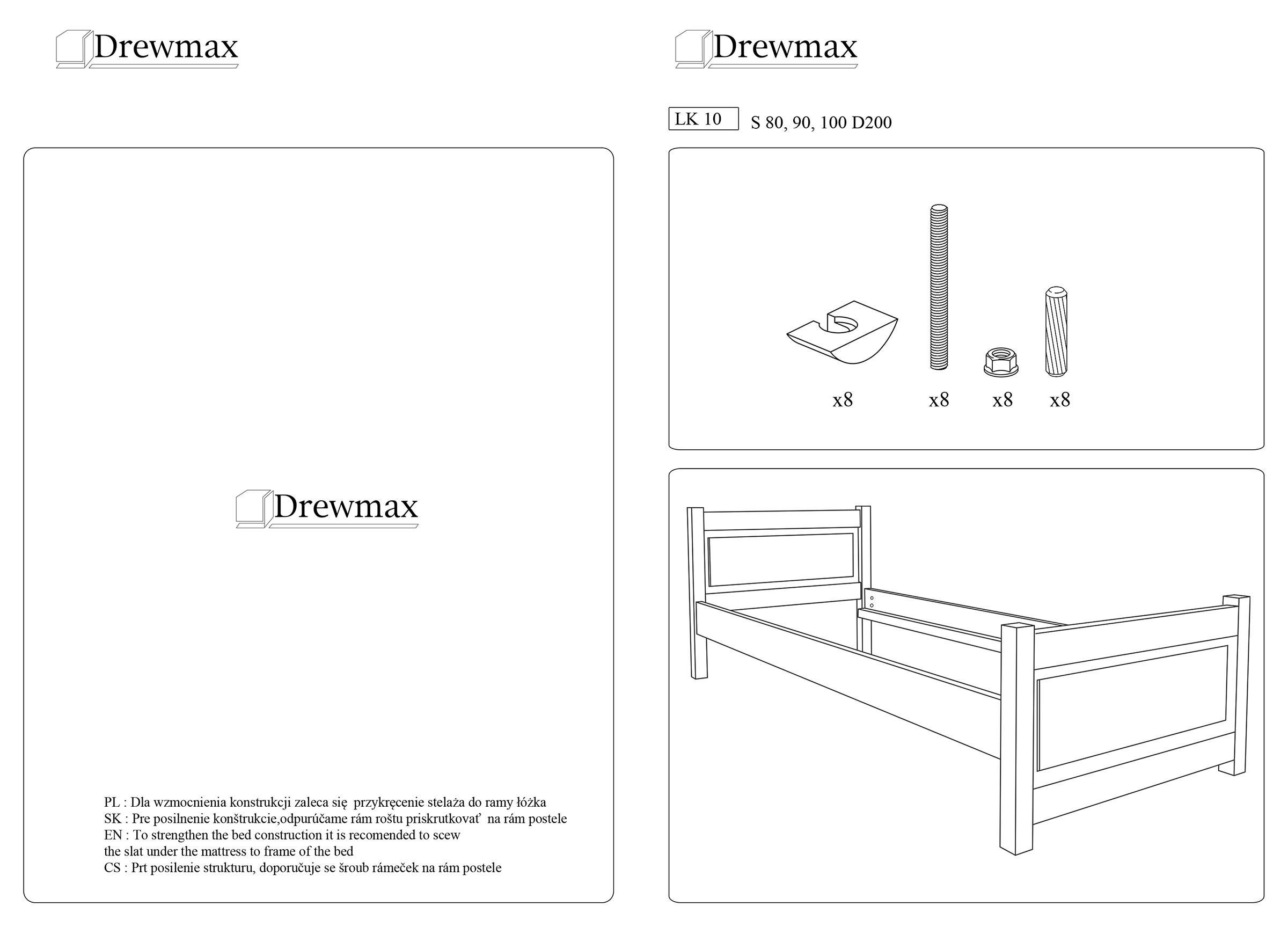 Drewmax

Drewmax

PL : Dla wzmocnienia konstrukcji zaleca się przykręcenie stelaża do ramy łóżka
SK : Pre posilnenie konštrukcie,odpurúčame rám roštu priskrutkovať na rám postele
EN : To strengthen the bed construction it is recomended to scew
the slat under the mattress to frame of the bed
CS : Prt posilenie strukturu, doporučuje se šroub rámeček na rám postele

Drewmax

LK 10 S 80, 90, 100 D200

x8 x8 x8 x8